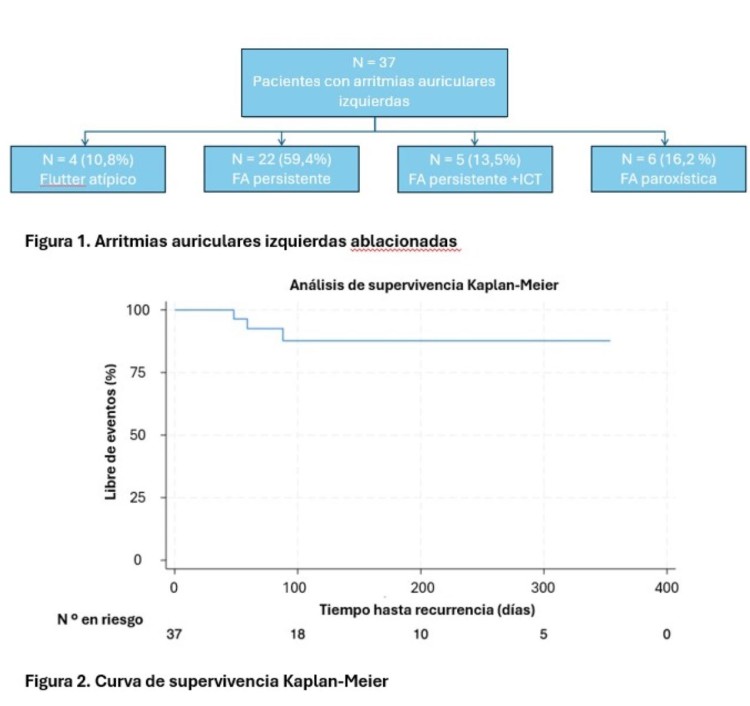 N = 37
Pacientes con arritmias auriculares izquierdas

N = 4 (10,8%)
Flutter atípico

N = 22 (59,4%)
FA persistente

N = 5 (13,5%)
FA persistente +ICT

N = 6 (16,2 %)
FA paroxística

Figura 1. Arritmias auriculares izquierdas ablacionadas

Análisis de supervivencia Kaplan-Meier

Libre de eventos (%)

100
75
50
25
0

0
100
200
300
400

Tiempo hasta recurrencia (días)

N º en riesgo
37
18
10
5
0

Figura 2. Curva de supervivencia Kaplan-Meier